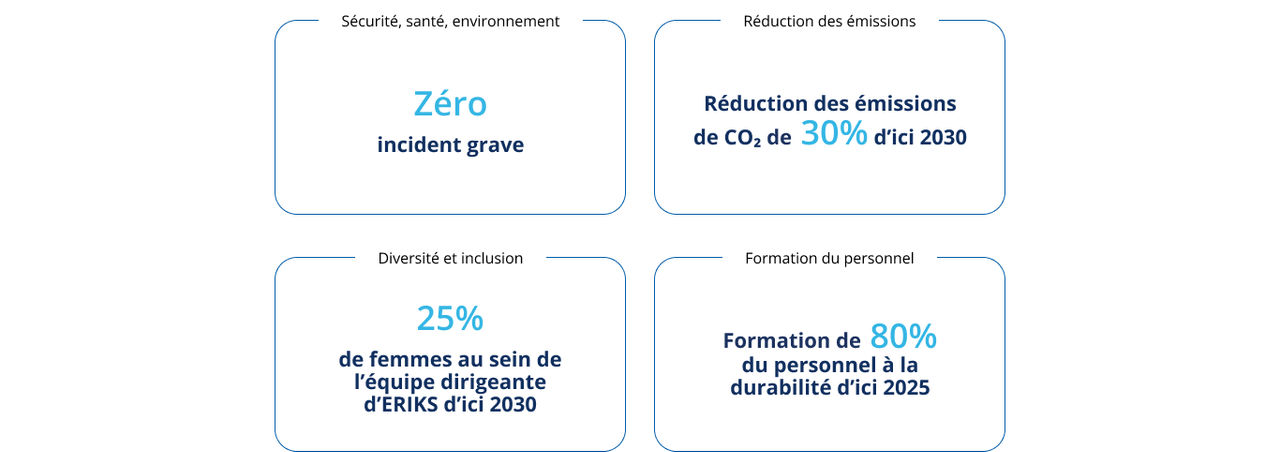 Sécurité, santé, environnement

Zéro
incident grave

Réduction des émissions

Réduction des émissions de $CO_2$ de 30% d'ici 2030

Diversité et inclusion

25%
de femmes au sein de l'équipe dirigeante d'ERIKS d'ici 2030

Formation du personnel

Formation de 80% du personnel à la durabilité d'ici 2025